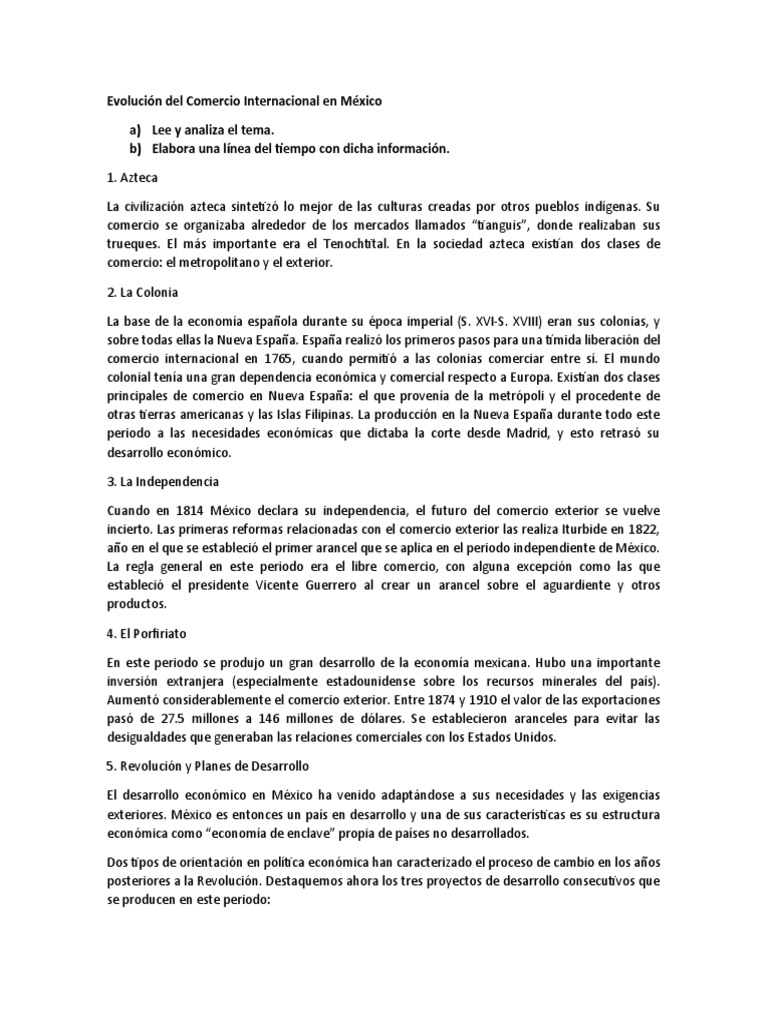 Evolución del Comercio Internacional en México

a) Lee y analiza el tema.
b) Elabora una línea del tiempo con dicha información.

1. Azteca

La civilización azteca sintetizó lo mejor de las culturas creadas por otros pueblos indígenas. Su comercio se organizaba alrededor de los mercados llamados "tianguis", donde realizaban sus trueques. El más importante era el Tenochtital. En la sociedad azteca existían dos clases de comercio: el metropolitano y el exterior.

2. La Colonia

La base de la economía española durante su época imperial (S. XVI-S. XVIII) eran sus colonias, y sobre todas ellas la Nueva España. España realizó los primeros pasos para una tímida liberación del comercio internacional en 1765, cuando permitió a las colonias comerciar entre sí. El mundo colonial tenía una gran dependencia económica y comercial respecto a Europa. Existían dos clases principales de comercio en Nueva España: el que provenía de la metrópoli y el procedente de otras tierras americanas y las Islas Filipinas. La producción en la Nueva España durante todo este periodo a las necesidades económicas que dictaba la corte desde Madrid, y esto retrasó su desarrollo económico.

3. La Independencia

Cuando en 1814 México declara su independencia, el futuro del comercio exterior se vuelve incierto. Las primeras reformas relacionadas con el comercio exterior las realiza Iturbide en 1822, año en el que se estableció el primer arancel que se aplica en el periodo independiente de México. La regla general en este periodo era el libre comercio, con alguna excepción como las que estableció el presidente Vicente Guerrero al crear un arancel sobre el aguardiente y otros productos.

4. El Porfiriato

En este periodo se produjo un gran desarrollo de la economía mexicana. Hubo una importante inversión extranjera (especialmente estadounidense sobre los recursos minerales del país). Aumentó considerablemente el comercio exterior. Entre 1874 y 1910 el valor de las exportaciones pasó de 27.5 millones a 146 millones de dólares. Se establecieron aranceles para evitar las desigualdades que generaban las relaciones comerciales con los Estados Unidos.

5. Revolución y Planes de Desarrollo

El desarrollo económico en México ha venido adaptándose a sus necesidades y las exigencias exteriores. México es entonces un país en desarrollo y una de sus características es su estructura económica como "economía de enclave" propia de países no desarrollados.

Dos tipos de orientación en política económica han caracterizado el proceso de cambio en los años posteriores a la Revolución. Destaquemos ahora los tres proyectos de desarrollo consecutivos que se producen en este periodo: